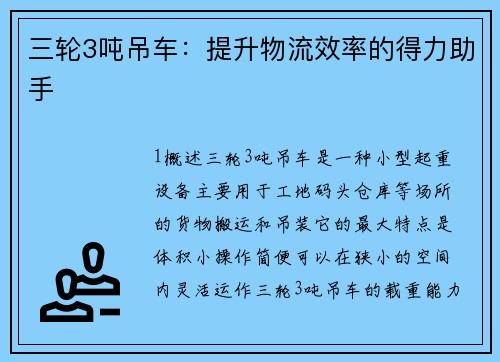 三轮3吨吊车：提升物流效率的得力助手

1概述三轮3吨吊车是一种小型起重设备主要用于工地码头仓库等场所的货物搬运和吊装它的最大特点是体积小操作简便可以在狭小的空间内灵活运作三轮3吨吊车的载重能力